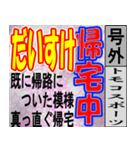 号外
トモコスポーツ

帰宅中

だいすけ

既に帰路に
ついた模様
真っ直ぐ帰宅